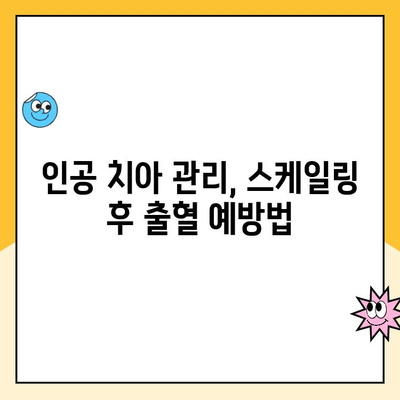 인공 치아 관리, 스케일링 후 출혈 예방법